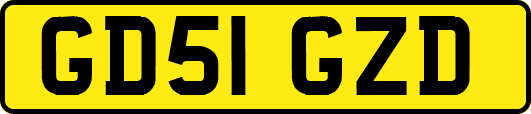 GD51 GZD